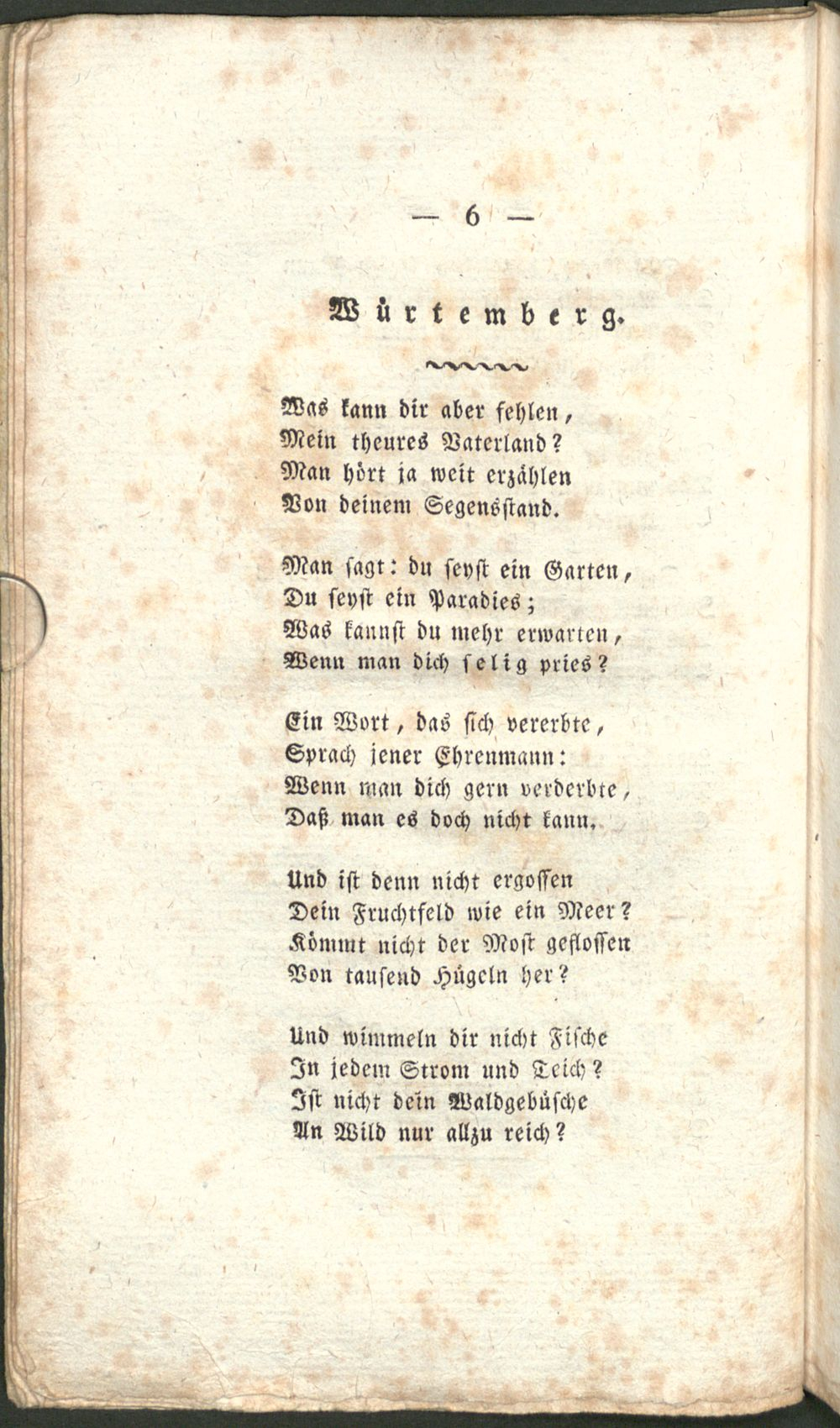 — 6 —

Würtemberg.

Was kann dir aber fehlen,
Mein theures Vaterland?
Man hört ja weit erzählen
Von deinem Segensstand.

Man sagt: du seyst ein Garten,
Du seyst ein Paradies;
Was kannst du mehr erwarten,
Wenn man dich selig pries?

Ein Wort, das sich vererbte,
Sprach jener Ehrenmann:
Wenn man dich gern verderbte,
Daß man es doch nicht kann.

Und ist denn nicht ergossen
Dein Fruchtfeld wie ein Meer?
Kömmt nicht der Most geflossen
Von tausend Hügeln her?

Und wimmeln dir nicht Fische
In jedem Strom und Teich?
Ist nicht dein Waldgebüsche
An Wild nur allzu reich?